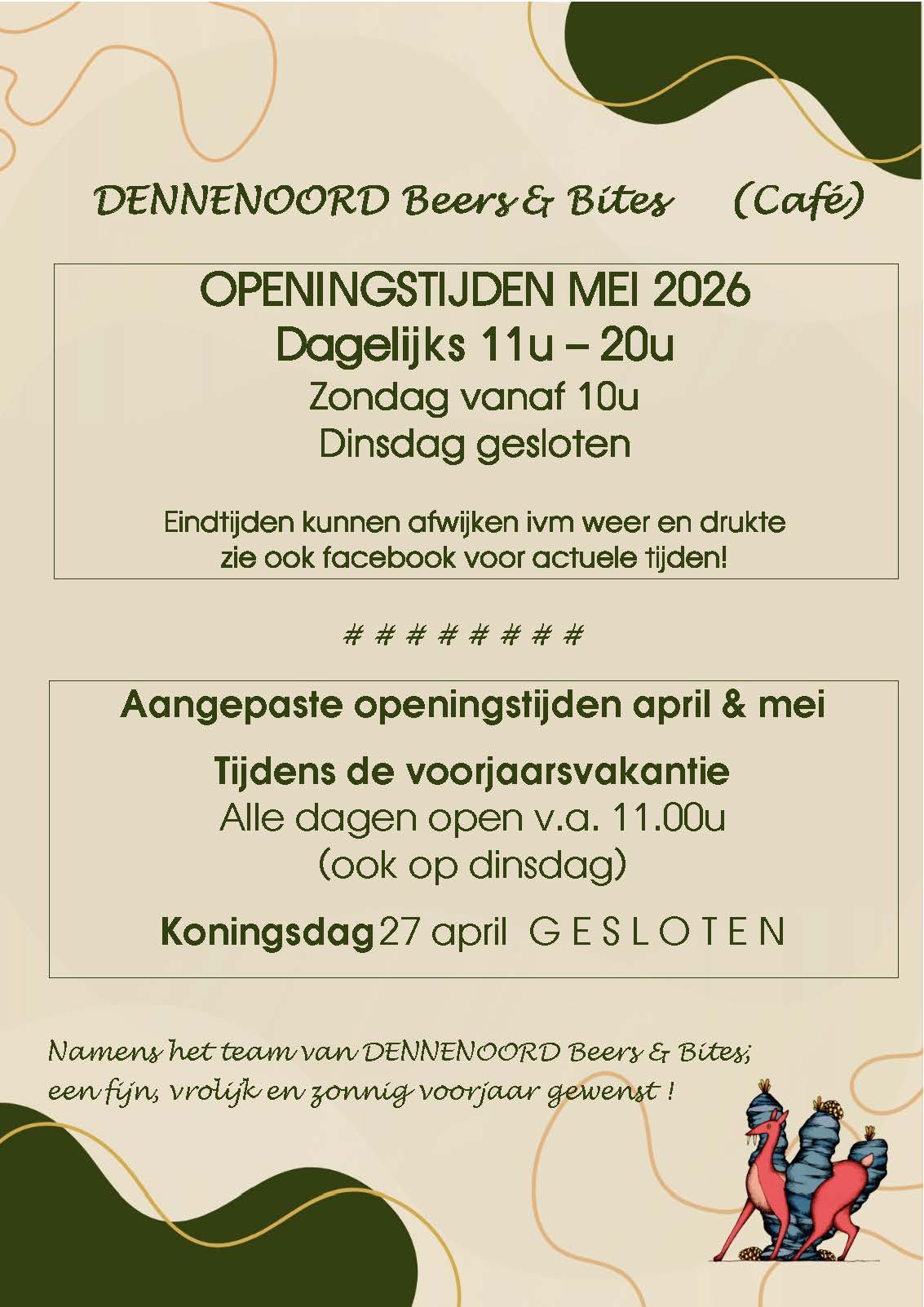 DENNENOORD Beers & Bites (Café)

OPENINGSTIJDEN MEI 2026
Dagelijks 11u – 20u
Zondag vanaf 10u
Dinsdag gesloten

Eindtijden kunnen afwijken ivm weer en drukte
zie ook facebook voor actuele tijden!

# # # # # # # #

Aangepaste openingstijden april & mei

Tijdens de voorjaarsvakantie
Alle dagen open v.a. 11.00u
(ook op dinsdag)

Koningsdag 27 april G E S L O T E N

Namens het team van DENNENOORD Beers & Bites;
een fijn, vrolijk en zonnig voorjaar gewenst !